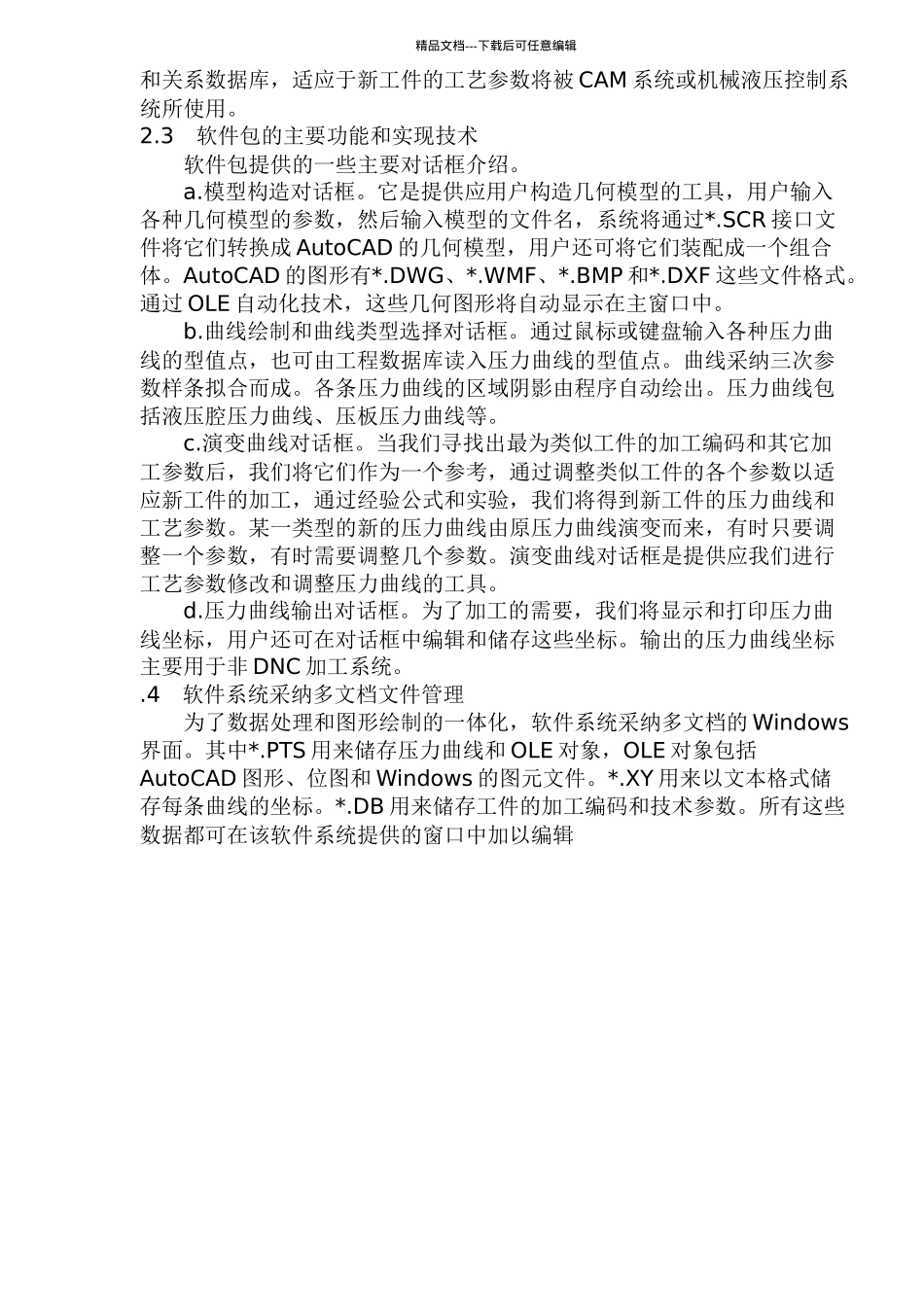 精品文档---下载后可任意编辑

和关系数据库，适应于新工件的工艺参数将被 CAM 系统或机械液压控制系统所使用。

2.3　软件包的主要功能和实现技术

软件包提供的一些主要对话框介绍。

a.模型构造对话框。它是提供应用户构造几何模型的工具，用户输入各种几何模型的参数，然后输入模型的文件名，系统将通过*.SCR 接口文件将它们转换成 AutoCAD 的几何模型，用户还可将它们装配成一个组合体。AutoCAD 的图形有*.DWG、*.WMF、*.BMP 和*.DXF 这些文件格式。通过 OLE 自动化技术，这些几何图形将自动显示在主窗口中。

b.曲线绘制和曲线类型选择对话框。通过鼠标或键盘输入各种压力曲线的型值点，也可由工程数据库读入压力曲线的型值点。曲线采纳三次参数样条拟合而成。各条压力曲线的区域阴影由程序自动绘出。压力曲线包括液压腔压力曲线、压板压力曲线等。

c.演变曲线对话框。当我们寻找出最为类似工件的加工编码和其它加工参数后，我们将它们作为一个参考，通过调整类似工件的各个参数以适应新工件的加工，通过经验公式和实验，我们将得到新工件的压力曲线和工艺参数。某一类型的新的压力曲线由原压力曲线演变而来，有时只要调整一个参数，有时需要调整几个参数。演变曲线对话框是提供应我们进行工艺参数修改和调整压力曲线的工具。

d.压力曲线输出对话框。为了加工的需要，我们将显示和打印压力曲线坐标，用户还可在对话框中编辑和储存这些坐标。输出的压力曲线坐标主要用于非 DNC 加工系统。

.4　软件系统采纳多文档文件管理

为了数据处理和图形绘制的一体化，软件系统采纳多文档的 Windows 界面。其中*.PTS 用来储存压力曲线和 OLE 对象，OLE 对象包括 AutoCAD 图形、位图和 Windows 的图元文件。*.XY 用来以文本格式储存每条曲线的坐标。*.DB 用来储存工件的加工编码和技术参数。所有这些数据都可在该软件系统提供的窗口中加以编辑